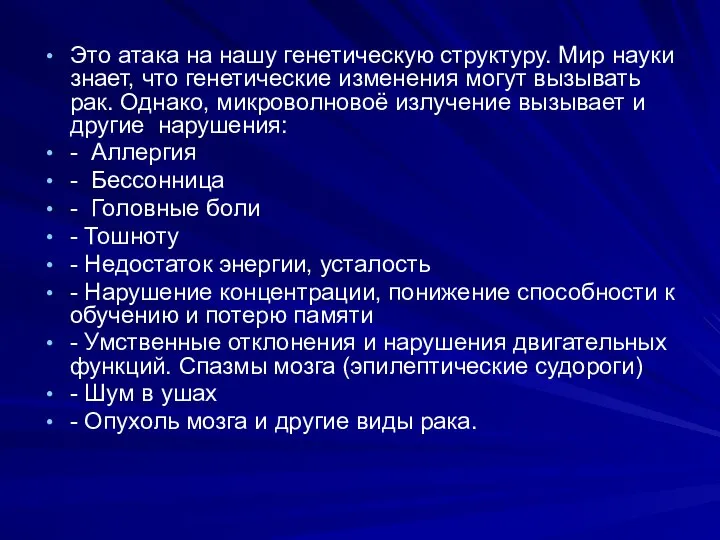 • Это атака на нашу генетическую структуру. Мир науки знает, что генетические изменения могут вызывать рак. Однако, микроволновоё излучение вызывает и другие нарушения:
• - Аллергия
• - Бессонница
• - Головные боли
• - Тошноту
• - Недостаток энергии, усталость
• - Нарушение концентрации, понижение способности к обучению и потерю памяти
• - Умственные отклонения и нарушения двигательных функций. Спазмы мозга (эпилептические судороги)
• - Шум в ушах
• - Опухоль мозга и другие виды рака.